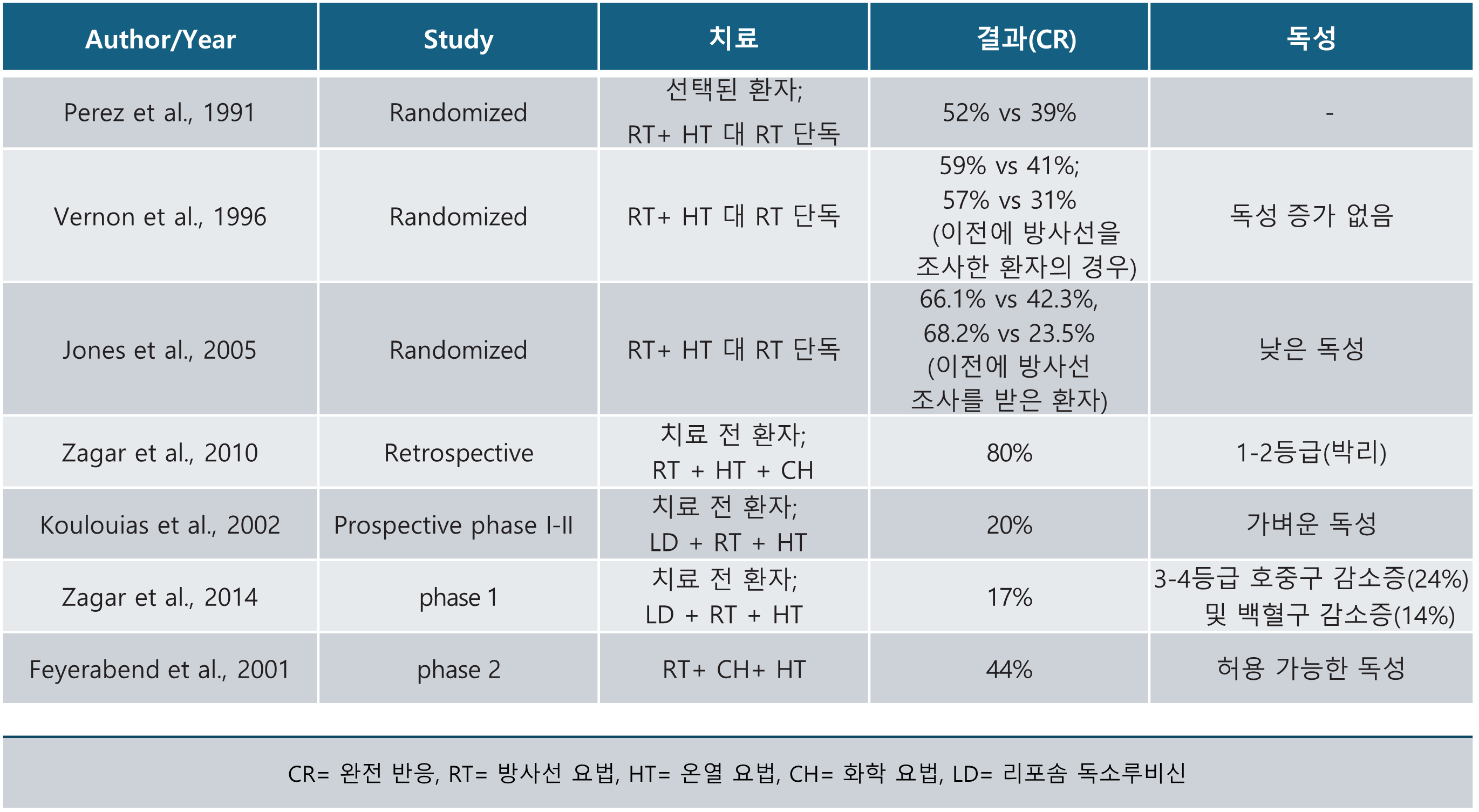 | Author/Year | Study | 치료 | 결과(CR) | 독성 |
|---|---|---|---|---|
| Perez et al., 1991 | Randomized | 선택된 환자; RT+ HT 대 RT 단독 | 52% vs 39% | - |
| Vernon et al., 1996 | Randomized | RT+ HT 대 RT 단독 | 59% vs 41%; 57% vs 31% (이전에 방사선을 조사한 환자의 경우) | 독성 증가 없음 |
| Jones et al., 2005 | Randomized | RT+ HT 대 RT 단독 | 66.1% vs 42.3%, 68.2% vs 23.5% (이전에 방사선 조사를 받은 환자) | 낮은 독성 |
| Zagar et al., 2010 | Retrospective | 치료 전 환자; RT + HT + CH | 80% | 1-2등급(박리) |
| Koulouias et al., 2002 | Prospective phase I-II | 치료 전 환자; LD + RT + HT | 20% | 가벼운 독성 |
| Zagar et al., 2014 | phase 1 | 치료 전 환자; LD + RT + HT | 17% | 3-4등급 호중구 감소증(24%) 및 백혈구 감소증(14%) |
| Feyerabend et al., 2001 | phase 2 | RT+ CH+ HT | 44% | 허용 가능한 독성 |

CR= 완전 반응, RT= 방사선 요법, HT= 온열 요법, CH= 화학 요법, LD= 리포솜 독소루비신